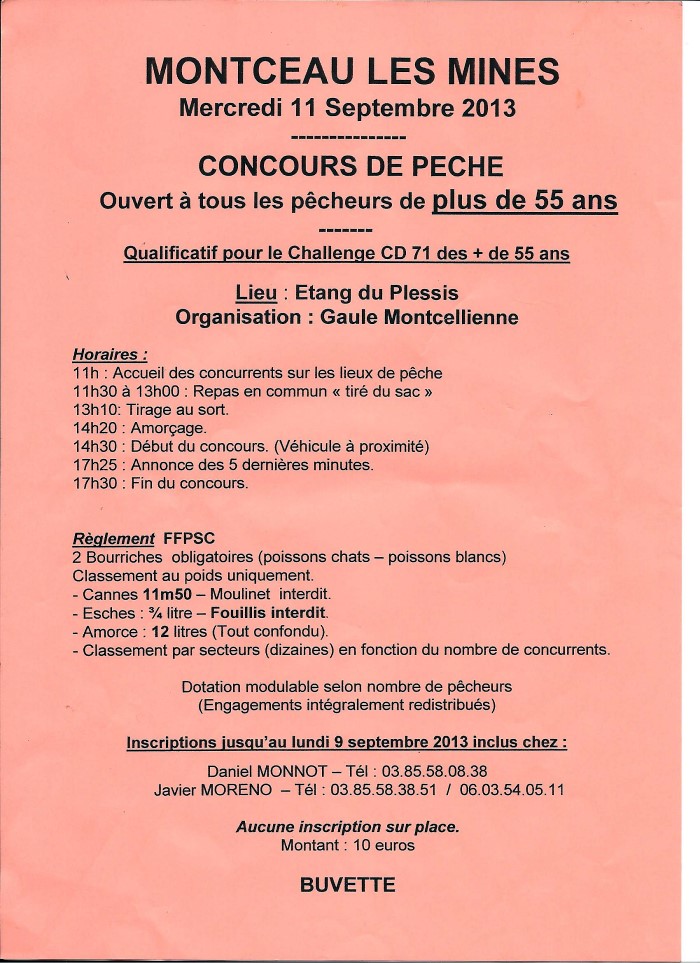 MONTCEAU LES MINES
Mercredi 11 Septembre 2013
---------------
CONCOURS DE PECHE
Ouvert à tous les pêcheurs de plus de 55 ans
-------
Qualificatif pour le Challenge CD 71 des + de 55 ans

Lieu : Etang du Plessis
Organisation : Gaule Montcellienne

Horaires :
11h : Accueil des concurrents sur les lieux de pêche
11h30 à 13h00 : Repas en commun « tiré du sac »
13h10: Tirage au sort.
14h20 : Amorçage.
14h30 : Début du concours. (Véhicule à proximité)
17h25 : Annonce des 5 dernières minutes.
17h30 : Fin du concours.

Règlement FFPSC
2 Bourriches obligatoires (poissons chats – poissons blancs)
Classement au poids uniquement.
- Cannes 11m50 – Moulinet interdit.
- Esches : ¾ litre – Fouillis interdit.
- Amorce : 12 litres (Tout confondu).
- Classement par secteurs (dizaines) en fonction du nombre de concurrents.

Dotation modulable selon nombre de pêcheurs
(Engagements intégralement redistribués)

Inscriptions jusqu'au lundi 9 septembre 2013 inclus chez :
Daniel MONNOT – Tél : 03.85.58.08.38
Javier MORENO – Tél : 03.85.58.38.51 / 06.03.54.05.11

Aucune inscription sur place.
Montant : 10 euros

BUVETTE